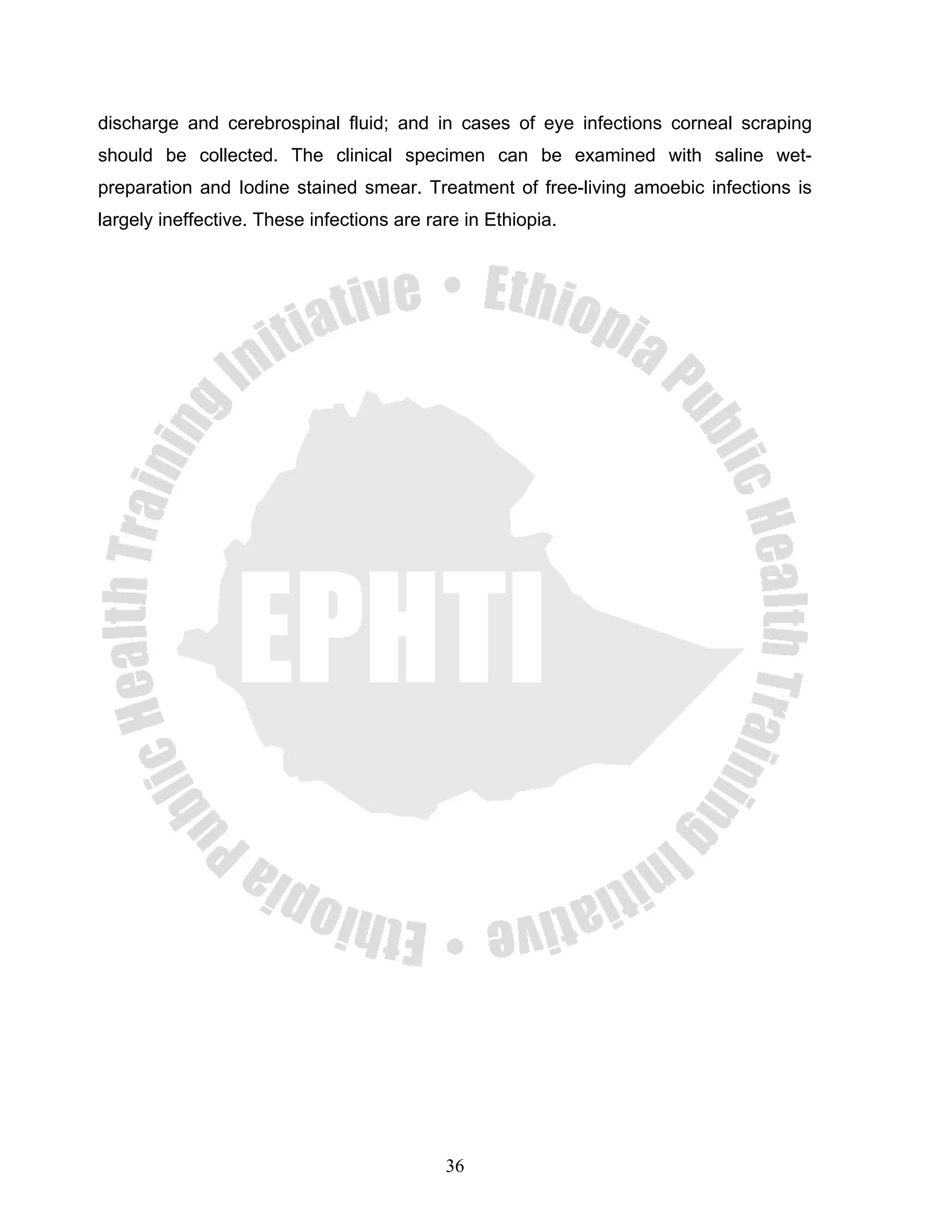 discharge and cerebrospinal fluid; and in cases of eye infections corneal scraping should be collected. The clinical specimen can be examined with saline wet-preparation and Iodine stained smear. Treatment of free-living amoebic infections is largely ineffective. These infections are rare in Ethiopia.

Ethiopia Public Health Training Initiative • Ethiopia Public Health Training Initiative •

EPHTI

36